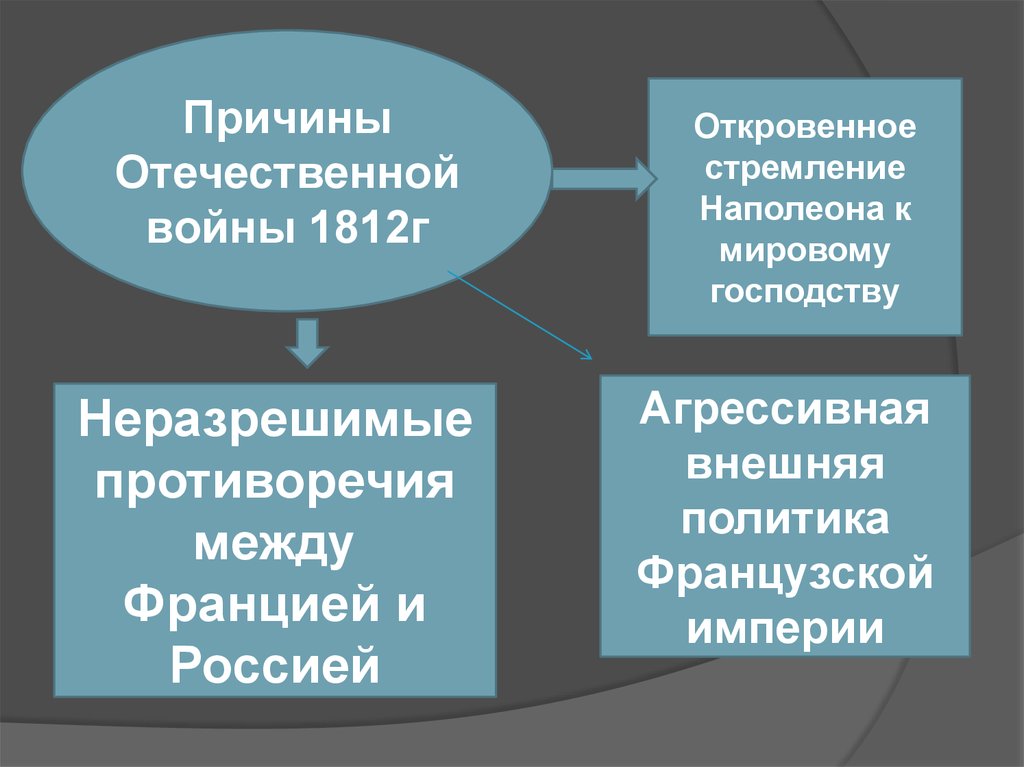 Причины Отечественной войны 1812г

Откровенное стремление Наполеона к мировому господству

Неразрешимые противоречия между Францией и Россией

Агрессивная внешняя политика Французской империи